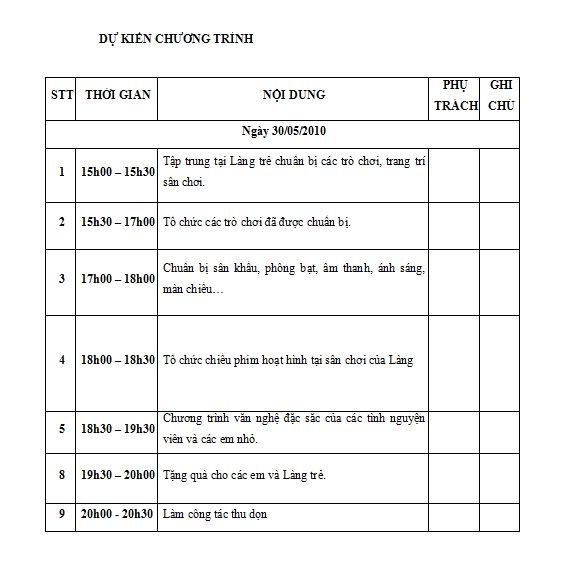 DỰ KIẾN CHƯƠNG TRÌNH

| STT | THỜI GIAN | NỘI DUNG | PHỤ TRÁCH | GHI CHÚ |
|---|---|---|---|---|
| Ngày 30/05/2010 | | | | |
| 1 | 15h00 – 15h30 | Tập trung tại Làng trẻ chuẩn bị các trò chơi, trang trí sân chơi. | | |
| 2 | 15h30 – 17h00 | Tổ chức các trò chơi đã được chuẩn bị. | | |
| 3 | 17h00 – 18h00 | Chuẩn bị sân khấu, phông bạt, âm thanh, ánh sáng, màn chiếu… | | |
| 4 | 18h00 – 18h30 | Tổ chức chiếu phim hoạt hình tại sân chơi của Làng | | |
| 5 | 18h30 – 19h30 | Chương trình văn nghệ đặc sắc của các tình nguyện viên và các em nhỏ. | | |
| 8 | 19h30 – 20h00 | Tặng quà cho các em và Làng trẻ. | | |
| 9 | 20h00 - 20h30 | Làm công tác thu dọn | | |